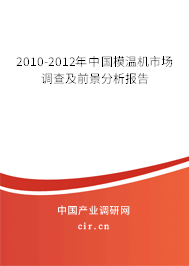 2010-2012年中国模温机市场调查及前景分析报告

中国产业调研网
cir.cn